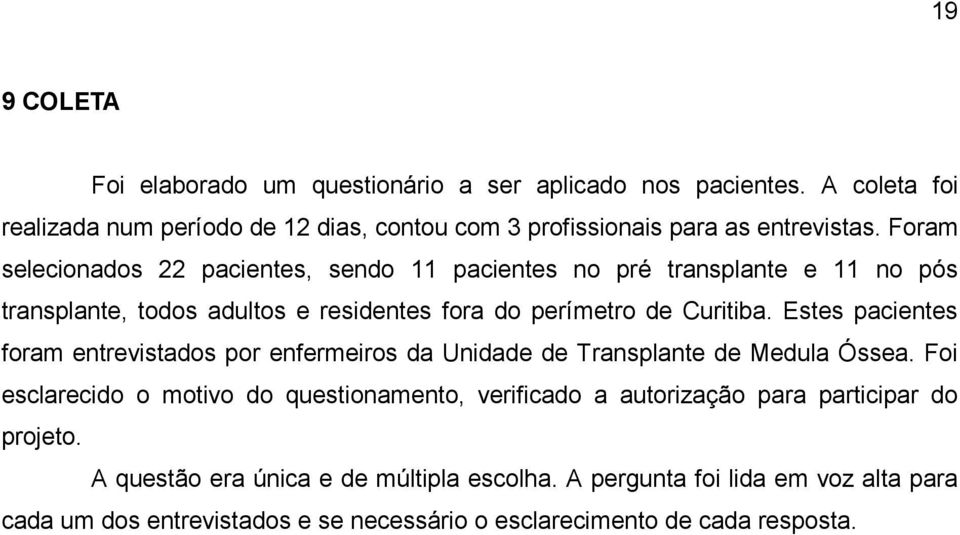 19

9 COLETA

Foi elaborado um questionário a ser aplicado nos pacientes. A coleta foi realizada num período de 12 dias, contou com 3 profissionais para as entrevistas. Foram selecionados 22 pacientes, sendo 11 pacientes no pré transplante e 11 no pós transplante, todos adultos e residentes fora do perímetro de Curitiba. Estes pacientes foram entrevistados por enfermeiros da Unidade de Transplante de Medula Óssea. Foi esclarecido o motivo do questionamento, verificado a autorização para participar do projeto.

A questão era única e de múltipla escolha. A pergunta foi lida em voz alta para cada um dos entrevistados e se necessário o esclarecimento de cada resposta.